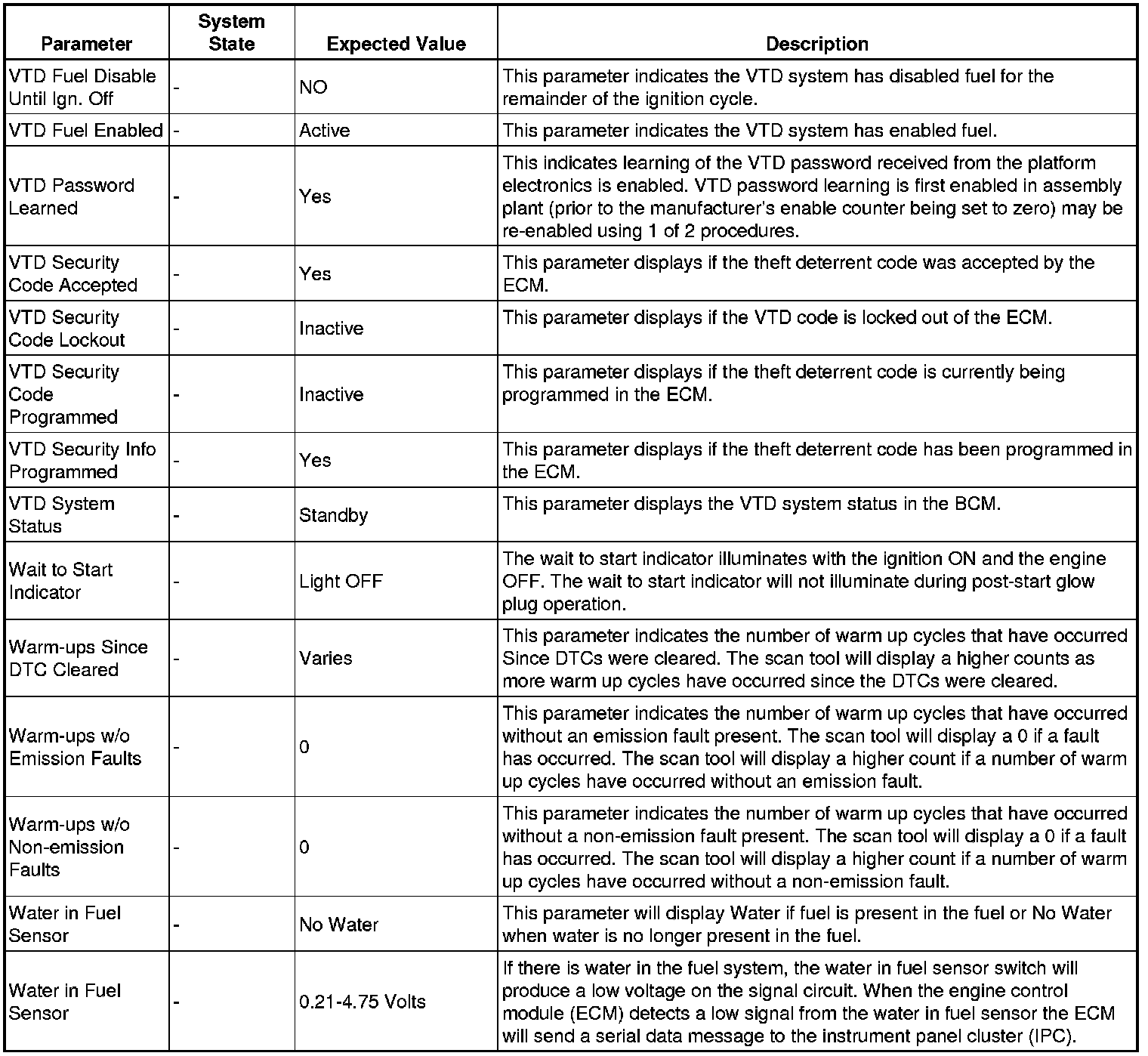 | Parameter | System State | Expected Value | Description |
|---|---|---|---|
| VTD Fuel Disable Until Ign. Off | - | NO | This parameter indicates the VTD system has disabled fuel for the remainder of the ignition cycle. |
| VTD Fuel Enabled | - | Active | This parameter indicates the VTD system has enabled fuel. |
| VTD Password Learned | - | Yes | This indicates learning of the VTD password received from the platform electronics is enabled. VTD password learning is first enabled in assembly plant (prior to the manufacturer's enable counter being set to zero) may be re-enabled using 1 of 2 procedures. |
| VTD Security Code Accepted | - | Yes | This parameter displays if the theft deterrent code was accepted by the ECM. |
| VTD Security Code Lockout | - | Inactive | This parameter displays if the VTD code is locked out of the ECM. |
| VTD Security Code Programmed | - | Inactive | This parameter displays if the theft deterrent code is currently being programmed in the ECM. |
| VTD Security Info Programmed | - | Yes | This parameter displays if the theft deterrent code has been programmed in the ECM. |
| VTD System Status | - | Standby | This parameter displays the VTD system status in the BCM. |
| Wait to Start Indicator | - | Light OFF | The wait to start indicator illuminates with the ignition ON and the engine OFF. The wait to start indicator will not illuminate during post-start glow plug operation. |
| Warm-ups Since DTC Cleared | - | Varies | This parameter indicates the number of warm up cycles that have occurred Since DTCs were cleared. The scan tool will display a higher counts as more warm up cycles have occurred since the DTCs were cleared. |
| Warm-ups w/o Emission Faults | - | 0 | This parameter indicates the number of warm up cycles that have occurred without an emission fault present. The scan tool will display a 0 if a fault has occurred. The scan tool will display a higher count if a number of warm up cycles have occurred without an emission fault. |
| Warm-ups w/o Non-emission Faults | - | 0 | This parameter indicates the number of warm up cycles that have occurred without a non-emission fault present. The scan tool will display a 0 if a fault has occurred. The scan tool will display a higher count if a number of warm up cycles have occurred without a non-emission fault. |
| Water in Fuel Sensor | - | No Water | This parameter will display Water if fuel is present in the fuel or No Water when water is no longer present in the fuel. |
| Water in Fuel Sensor | - | 0.21-4.75 Volts | If there is water in the fuel system, the water in fuel sensor switch will produce a low voltage on the signal circuit. When the engine control module (ECM) detects a low signal from the water in fuel sensor the ECM will send a serial data message to the instrument panel cluster (IPC). |